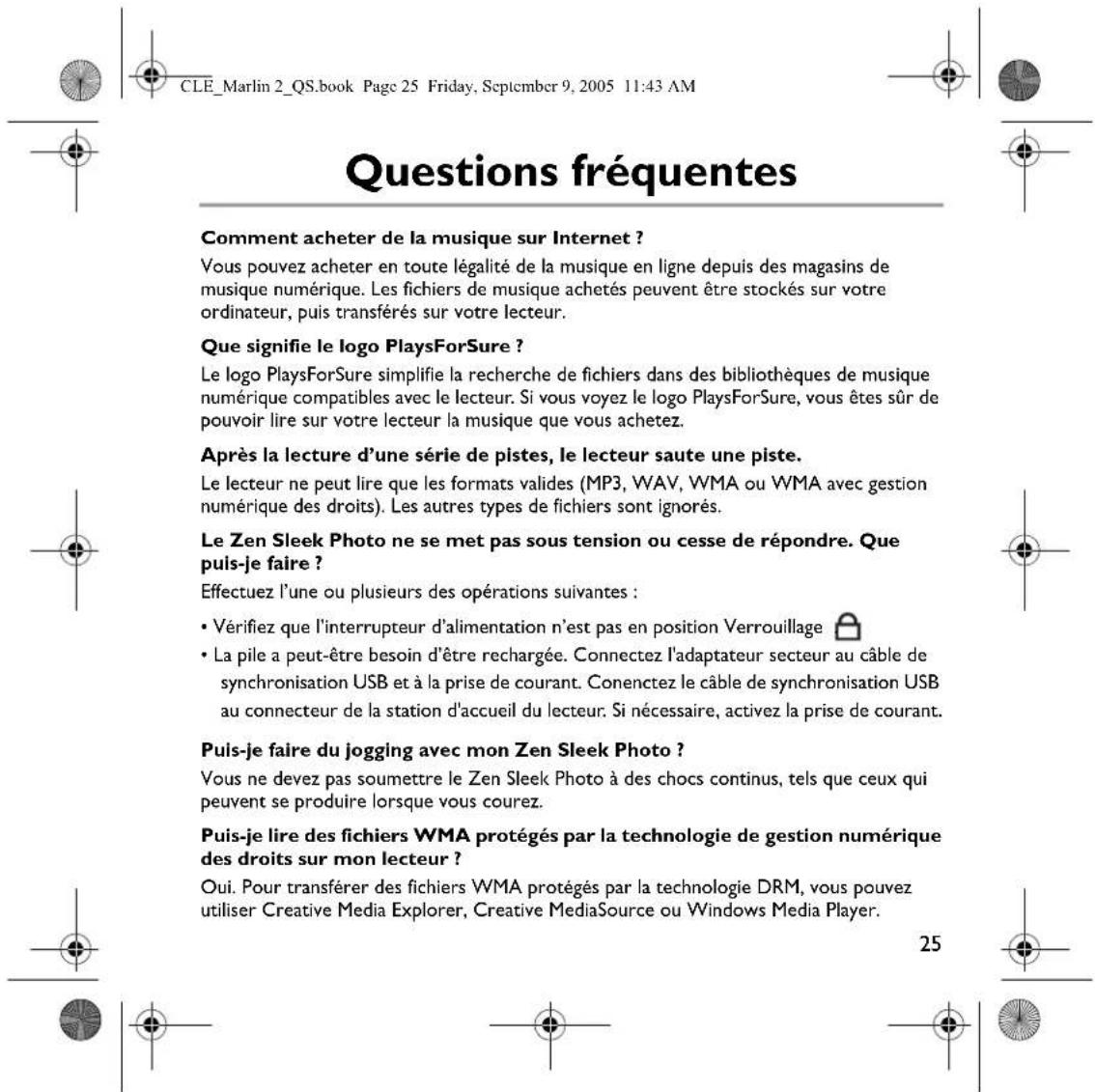 CLE_Marlin 2_QS.book Page 25 Friday, September 9, 2005 11:43 AM

Questions fréquentes

Comment acheter de la musique sur Internet ?

Vous pouvez acheter en toute légalité de la musique en ligne depuis des magasins de musique numérique. Les fichiers de musique achetés peuvent être stockés sur votre ordinateur, puis transférés sur votre lecteur.

Que signifie le logo PlaysForSure ?

Le logo PlaysForSure simplifie la recherche de fichiers dans des bibliothèques de musique numérique compatibles avec le lecteur. Si vous voyez le logo PlaysForSure, vous êtes sûr de pouvoir lire sur votre lecteur la musique que vous achetez.

Après la lecture d'une série de pistes, le lecteur saute une piste.

Le lecteur ne peut lire que les formats valides (MP3, WAV, WMA ou WMA avec gestion numérique des droits). Les autres types de fichiers sont ignorés.

Le Zen Sleek Photo ne se met pas sous tension ou cesse de répondre. Que puis-je faire ?

Effectuez l'une ou plusieurs des opérations suivantes :

• Vérifiez que l'interrupteur d'alimentation n'est pas en position Verrouillage
• La pile a peut-être besoin d'être rechargée. Connectez l'adaptateur secteur au câble de synchronisation USB et à la prise de courant. Conenctez le câble de synchronisation USB au connecteur de la station d'accueil du lecteur. Si nécessaire, activez la prise de courant.

Puis-je faire du jogging avec mon Zen Sleek Photo ?

Vous ne devez pas soumettre le Zen Sleek Photo à des chocs continus, tels que ceux qui peuvent se produire lorsque vous courez.

Puis-je lire des fichiers WMA protégés par la technologie de gestion numérique des droits sur mon lecteur ?

Oui. Pour transférer des fichiers WMA protégés par la technologie DRM, vous pouvez utiliser Creative Media Explorer, Creative MediaSource ou Windows Media Player.

25